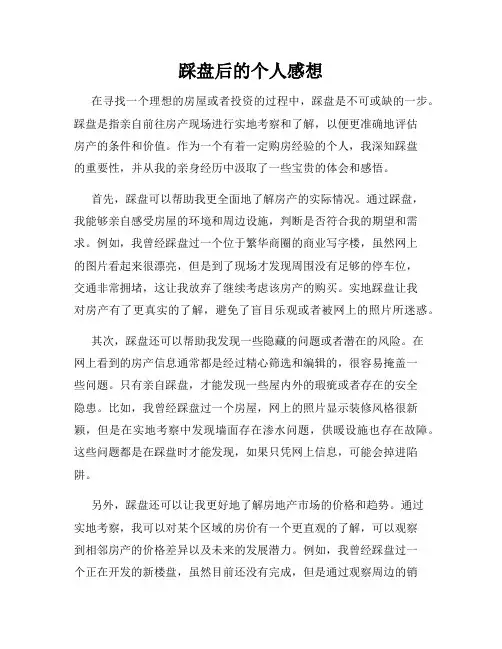 踩盘后的个人感想

在寻找一个理想的房屋或者投资的过程中，踩盘是不可或缺的一步。踩盘是指亲自前往房产现场进行实地考察和了解，以便更准确地评估房产的条件和价值。作为一个有着一定购房经验的个人，我深知踩盘的重要性，并从我的亲身经历中汲取了一些宝贵的体会和感悟。

首先，踩盘可以帮助我更全面地了解房产的实际情况。通过踩盘，我能够亲自感受房屋的环境和周边设施，判断是否符合我的期望和需求。例如，我曾经踩盘过一个位于繁华商圈的商业写字楼，虽然网上的图片看起来很漂亮，但是到了现场才发现周围没有足够的停车位，交通非常拥堵，这让我放弃了继续考虑该房产的购买。实地踩盘让我对房产有了更真实的了解，避免了盲目乐观或者被网上的照片所迷惑。

其次，踩盘还可以帮助我发现一些隐藏的问题或者潜在的风险。在网上看到的房产信息通常都是经过精心筛选和编辑的，很容易掩盖一些问题。只有亲自踩盘，才能发现一些屋内外的瑕疵或者存在的安全隐患。比如，我曾经踩盘过一个房屋，网上的照片显示装修风格很新颖，但是在实地考察中发现墙面存在渗水问题，供暖设施也存在故障。这些问题都是在踩盘时才能发现，如果只凭网上信息，可能会掉进陷阱。

另外，踩盘还可以让我更好地了解房地产市场的价格和趋势。通过实地考察，我可以对某个区域的房价有一个更直观的了解，可以观察到相邻房产的价格差异以及未来的发展潜力。例如，我曾经踩盘过一个正在开发的新楼盘，虽然目前还没有完成，但是通过观察周边的销